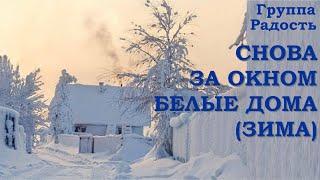 Группа Радость

СНОВА ЗА ОКНОМ БЕЛЫЕ ДОМА (ЗИМА)